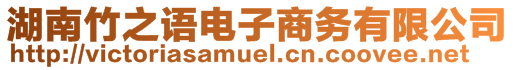 湖南竹之语电子商务有限公司
http://victoriasamuel.cn.coovee.net